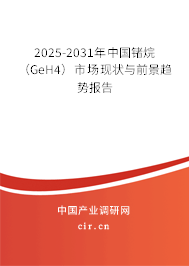 2025-2031年中国锗烷（GeH4）市场现状与前景趋势报告

中国产业调研网
cir.cn